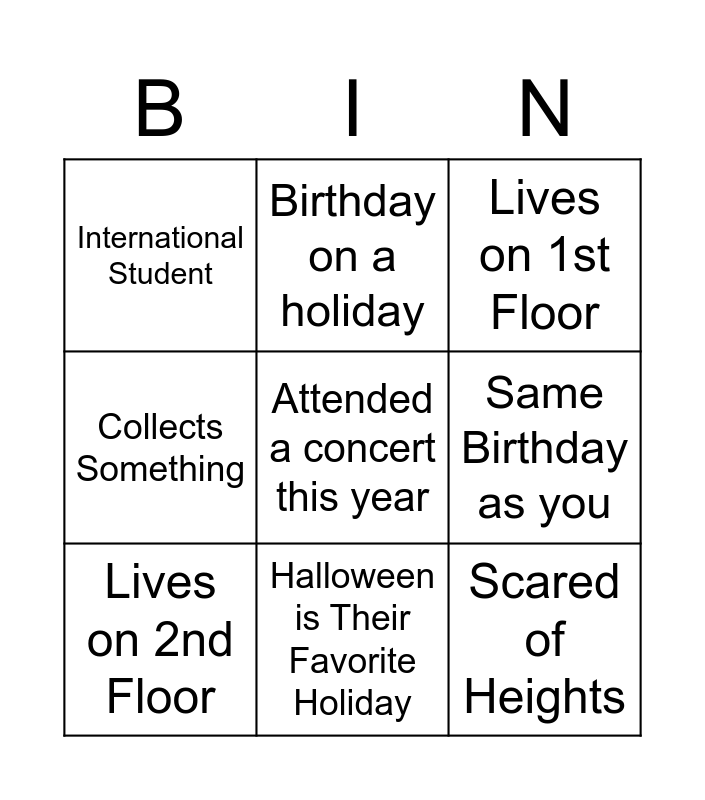 | B | I | N |
|---|---|---|
| International Student | Birthday on a holiday | Lives on 1st Floor |
| Collects Something | Attended a concert this year | Same Birthday as you |
| Lives on 2nd Floor | Halloween is Their Favorite Holiday | Scared of Heights |